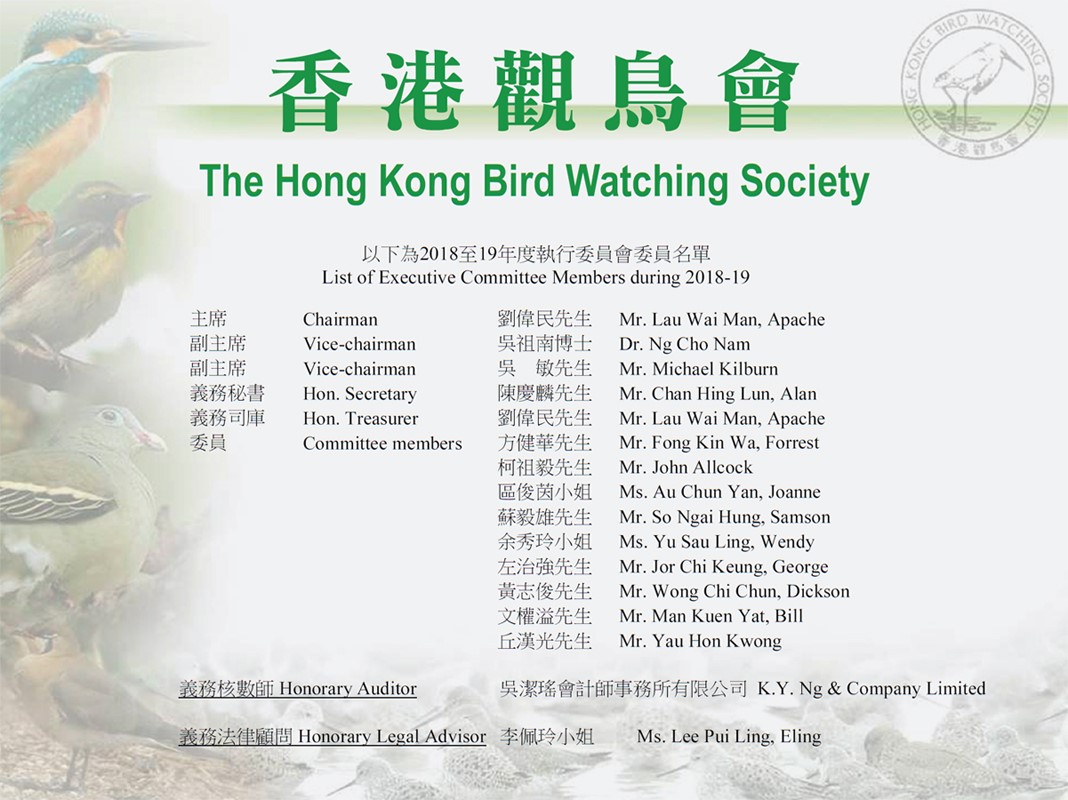 HONG KONG BIRD WATCHING SOCIETY
香港觀鳥會

香港觀鳥會
The Hong Kong Bird Watching Society

以下為2018至19年度執行委員會委員名單
List of Executive Committee Members during 2018-19

| | | | |
|---|---|---|---|
| 主席 | Chairman | 劉偉民先生 | Mr. Lau Wai Man, Apache |
| 副主席 | Vice-chairman | 吳祖南博士 | Dr. Ng Cho Nam |
| 副主席 | Vice-chairman | 吳　敏先生 | Mr. Michael Kilburn |
| 義務秘書 | Hon. Secretary | 陳慶麟先生 | Mr. Chan Hing Lun, Alan |
| 義務司庫 | Hon. Treasurer | 劉偉民先生 | Mr. Lau Wai Man, Apache |
| 委員 | Committee members | 方健華先生 | Mr. Fong Kin Wa, Forrest |
| | | 柯祖毅先生 | Mr. John Allcock |
| | | 區俊茵小姐 | Ms. Au Chun Yan, Joanne |
| | | 蘇毅雄先生 | Mr. So Ngai Hung, Samson |
| | | 余秀玲小姐 | Ms. Yu Sau Ling, Wendy |
| | | 左治強先生 | Mr. Jor Chi Keung, George |
| | | 黃志俊先生 | Mr. Wong Chi Chun, Dickson |
| | | 文權溢先生 | Mr. Man Kuen Yat, Bill |
| | | 丘漢光先生 | Mr. Yau Hon Kwong |

義務核數師 Honorary Auditor 吳潔瑤會計師事務所有限公司 K.Y. Ng & Company Limited

義務法律顧問 Honorary Legal Advisor 李佩玲小姐 Ms. Lee Pui Ling, Eling